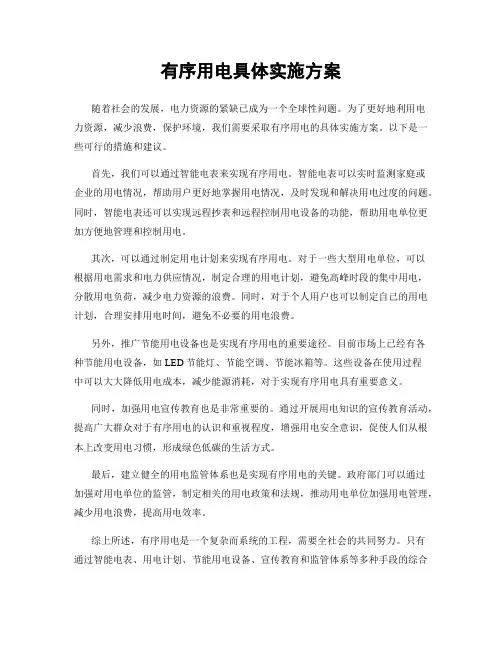 有序用电具体实施方案

随着社会的发展，电力资源的紧缺已成为一个全球性问题。为了更好地利用电力资源，减少浪费，保护环境，我们需要采取有序用电的具体实施方案。以下是一些可行的措施和建议。

首先，我们可以通过智能电表来实现有序用电。智能电表可以实时监测家庭或企业的用电情况，帮助用户更好地掌握用电情况，及时发现和解决用电过度的问题。同时，智能电表还可以实现远程抄表和远程控制用电设备的功能，帮助用电单位更加方便地管理和控制用电。

其次，可以通过制定用电计划来实现有序用电。对于一些大型用电单位，可以根据用电需求和电力供应情况，制定合理的用电计划，避免高峰时段的集中用电，分散用电负荷，减少电力资源的浪费。同时，对于个人用户也可以制定自己的用电计划，合理安排用电时间，避免不必要的用电浪费。

另外，推广节能用电设备也是实现有序用电的重要途径。目前市场上已经有各种节能用电设备，如 LED 节能灯、节能空调、节能冰箱等。这些设备在使用过程中可以大大降低用电成本，减少能源消耗，对于实现有序用电具有重要意义。

同时，加强用电宣传教育也是非常重要的。通过开展用电知识的宣传教育活动，提高广大群众对于有序用电的认识和重视程度，增强用电安全意识，促使人们从根本上改变用电习惯，形成绿色低碳的生活方式。

最后，建立健全的用电监管体系也是实现有序用电的关键。政府部门可以通过加强对用电单位的监管，制定相关的用电政策和法规，推动用电单位加强用电管理，减少用电浪费，提高用电效率。

综上所述，有序用电是一个复杂而系统的工程，需要全社会的共同努力。只有通过智能电表、用电计划、节能用电设备、宣传教育和监管体系等多种手段的综合